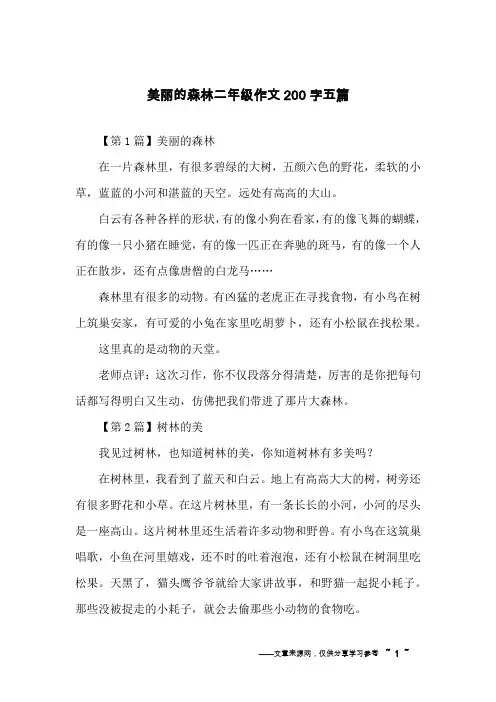 美丽的森林二年级作文200字五篇

【第1篇】美丽的森林

在一片森林里，有很多碧绿的大树，五颜六色的野花，柔软的小草，蓝蓝的小河和湛蓝的天空。远处有高高的大山。

白云有各种各样的形状，有的像小狗在看家，有的像飞舞的蝴蝶，有的像一只小猪在睡觉，有的像一匹正在奔驰的斑马，有的像一个人正在散步，还有点像唐僧的白龙马……

森林里有很多的动物。有凶猛的老虎正在寻找食物，有小鸟在树上筑巢安家，有可爱的小兔在家里吃胡萝卜，还有小松鼠在找松果。

这里真的是动物的天堂。

老师点评：这次习作，你不仅段落分得清楚，厉害的是你把每句话都写得明白又生动，仿佛把我们带进了那片大森林。

【第2篇】树林的美

我见过树林，也知道树林的美，你知道树林有多美吗？

在树林里，我看到了蓝天和白云。地上有高高大大的树，树旁还有很多野花和小草。在这片树林里，有一条长长的小河，小河的尽头是一座高山。这片树林里还生活着许多动物和野兽。有小鸟在这筑巢唱歌，小鱼在河里嬉戏，还不时的吐着泡泡，还有小松鼠在树洞里吃松果。天黑了，猫头鹰爷爷就给大家讲故事，和野猫一起捉小耗子。那些没被捉走的小耗子，就会去偷那些小动物的食物吃。

——文章来源网，仅供分享学习参考 ~ 1 ~